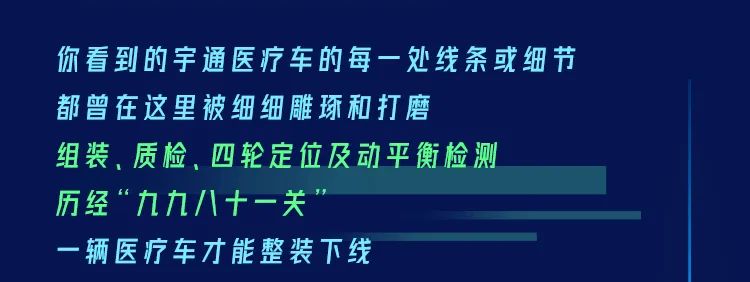 你看到的宇通医疗车的每一处线条或细节
都曾在这里被细细雕琢和打磨
组装、质检、四轮定位及动平衡检测
历经“九九八十一关”
一辆医疗车才能整装下线